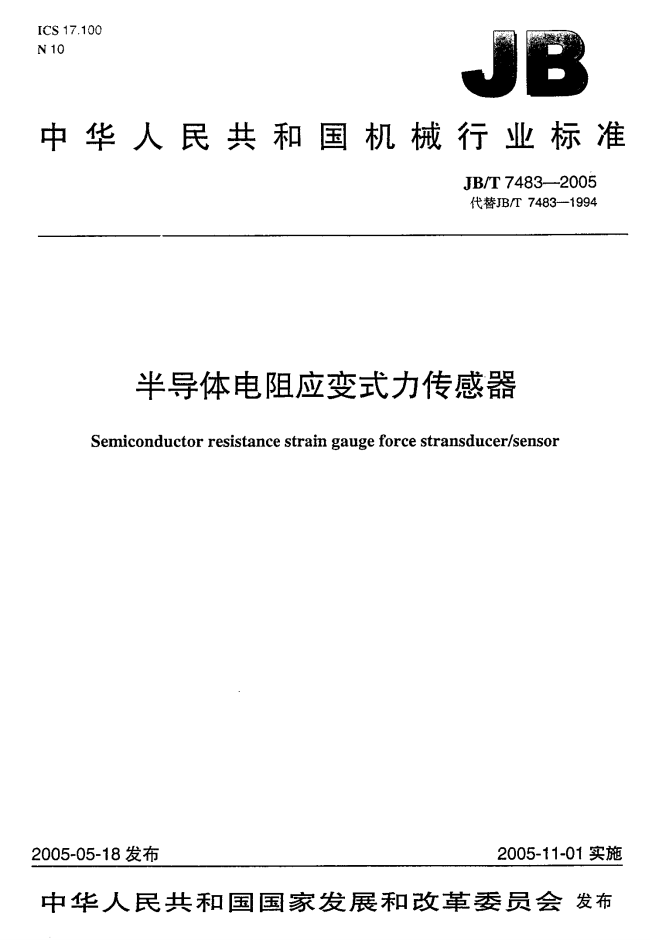 ICS 17.100
N 10

JB

中华人民共和国机械行业标准

JB/T 7483—2005
代替JB/T 7483—1994

半导体电阻应变式力传感器

Semiconductor resistance strain gauge force stransducer/sensor

2005-05-18 发布

2005-11-01 实施

中华人民共和国国家发展和改革委员会 发布